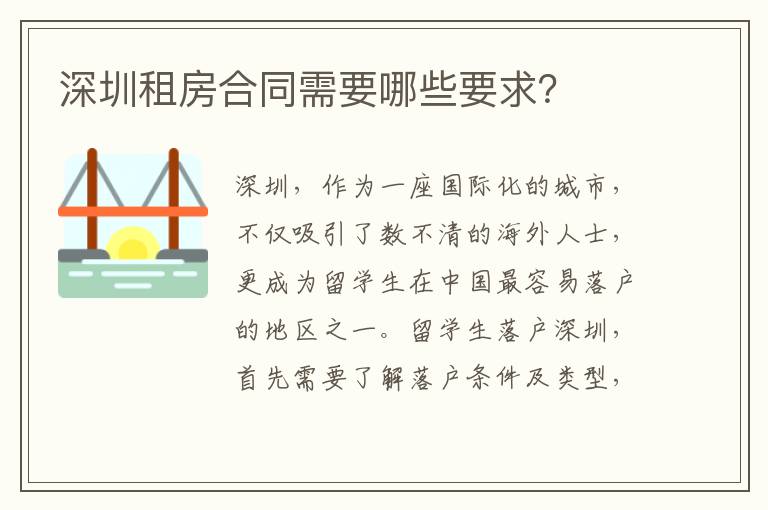 深圳租房合同需要哪些要求?

深圳，作为一座国际化的城市，不仅吸引了数不清的海外人士，更成为留学生在中国最容易落户的地区之一。留学生落户深圳，首先需要了解落户条件及类型，